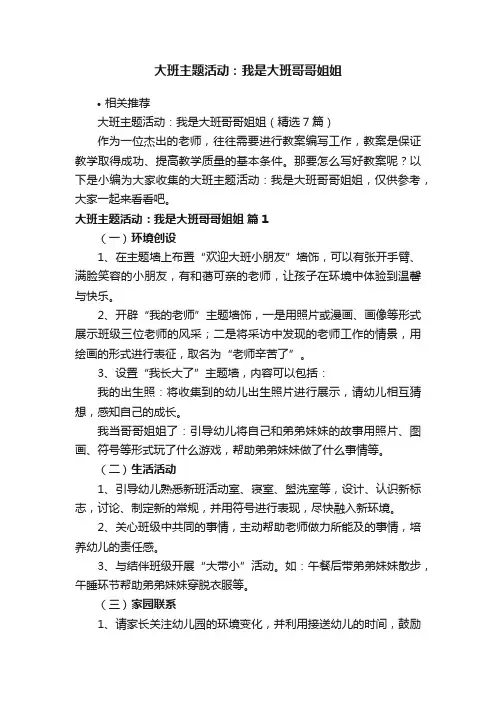 大班主题活动：我是大班哥哥姐姐

• 相关推荐

大班主题活动：我是大班哥哥姐姐（精选7篇）

作为一位杰出的老师，往往需要进行教案编写工作，教案是保证教学取得成功、提高教学质量的基本条件。那要怎么写好教案呢？以下是小编为大家收集的大班主题活动：我是大班哥哥姐姐，仅供参考，大家一起来看看吧。

大班主题活动：我是大班哥哥姐姐 篇1

（一）环境创设

1、在主题墙上布置“欢迎大班小朋友”墙饰，可以有张开手臂、满脸笑容的小朋友，有和蔼可亲的老师，让孩子在环境中体验到温馨与快乐。

2、开辟“我的老师”主题墙饰，一是用照片或漫画、画像等形式展示班级三位老师的风采；二是将采访中发现的老师工作的情景，用绘画的形式进行表征，取名为“老师辛苦了”。

3、设置“我长大了”主题墙，内容可以包括：

我的出生照：将收集到的幼儿出生照片进行展示，请幼儿相互猜想，感知自己的成长。

我当哥哥姐姐了：引导幼儿将自己和弟弟妹妹的故事用照片、图画、符号等形式玩了什么游戏，帮助弟弟妹妹做了什么事情等。

（二）生活活动

1、引导幼儿熟悉新班活动室、寝室、盥洗室等，设计、认识新标志，讨论、制定新的常规，并用符号进行表现，尽快融入新环境。

2、关心班级中共同的事情，主动帮助老师做力所能及的事情，培养幼儿的责任感。

3、与结伴班级开展“大带小”活动。如：午餐后带弟弟妹妹散步，午睡环节帮助弟弟妹妹穿脱衣服等。

（三）家园联系

1、请家长关注幼儿园的环境变化，并利用接送幼儿的时间，鼓励